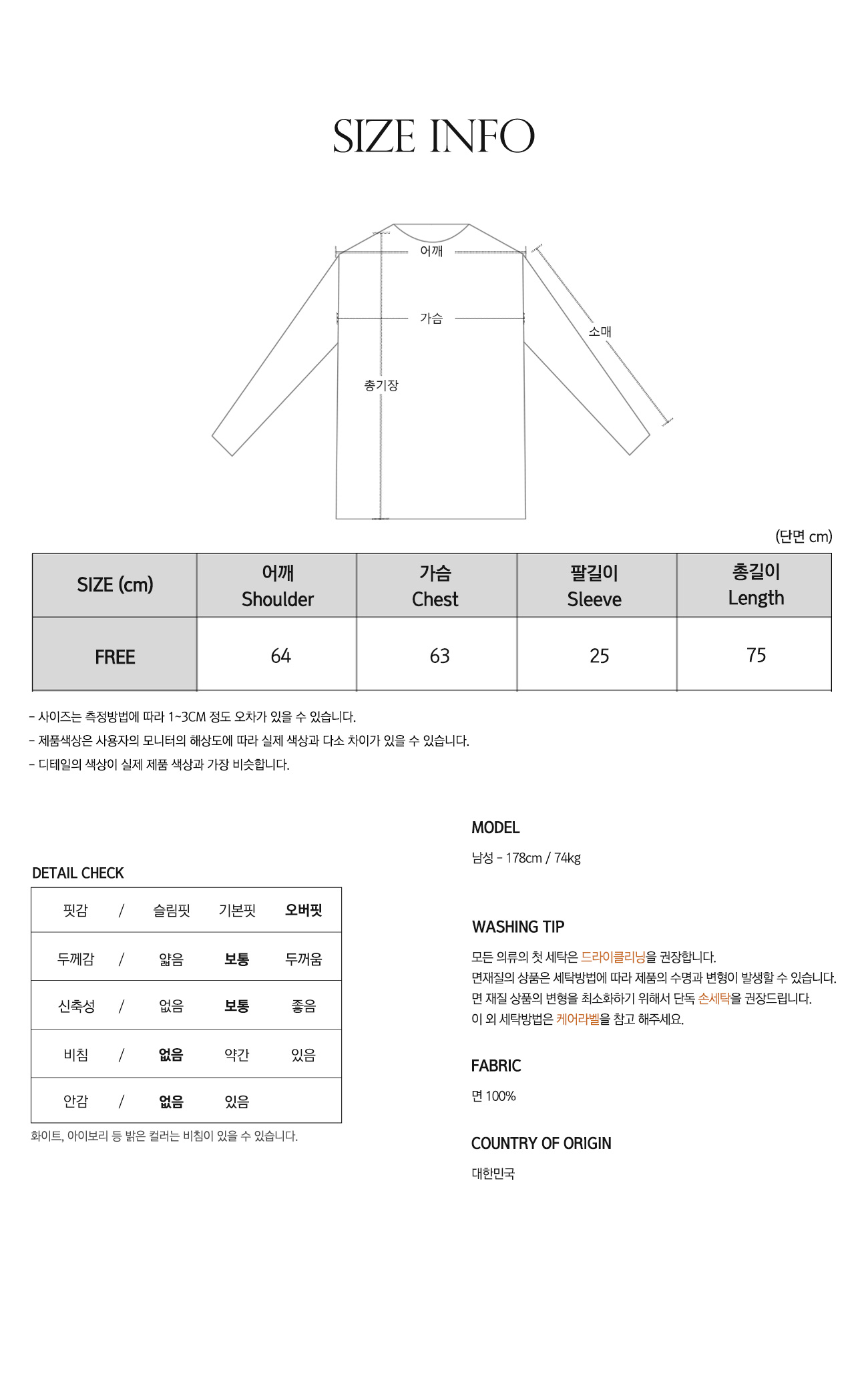 SIZE INFO

어깨
가슴
소매
총기장

(단면 cm)

| SIZE (cm) | 어깨 Shoulder | 가슴 Chest | 팔길이 Sleeve | 총길이 Length |
|---|---|---|---|---|
| FREE | 64 | 63 | 25 | 75 |

- 사이즈는 측정방법에 따라 1~3CM 정도 오차가 있을 수 있습니다.
- 제품색상은 사용자의 모니터의 해상도에 따라 실제 색상과 다소 차이가 있을 수 있습니다.
- 디테일의 색상이 실제 제품 색상과 가장 비슷합니다.

DETAIL CHECK

| 핏감 | / | 슬림핏 | 기본핏 | 오버핏 |
|---|---|---|---|---|
| 두께감 | / | 얇음 | 보통 | 두꺼움 |
| 신축성 | / | 없음 | 보통 | 좋음 |
| 비침 | / | 없음 | 약간 | 있음 |
| 안감 | / | 없음 | 있음 | |

화이트, 아이보리 등 밝은 컬러는 비침이 있을 수 있습니다.

MODEL

남성 - 178cm / 74kg

WASHING TIP

모든 의류의 첫 세탁은 드라이클리닝을 권장합니다.
면재질의 상품은 세탁방법에 따라 제품의 수명과 변형이 발생할 수 있습니다.
면 재질 상품의 변형을 최소화하기 위해서 단독 손세탁을 권장드립니다.
이 외 세탁방법은 케어라벨을 참고 해주세요.

FABRIC

면 100%

COUNTRY OF ORIGIN

대한민국